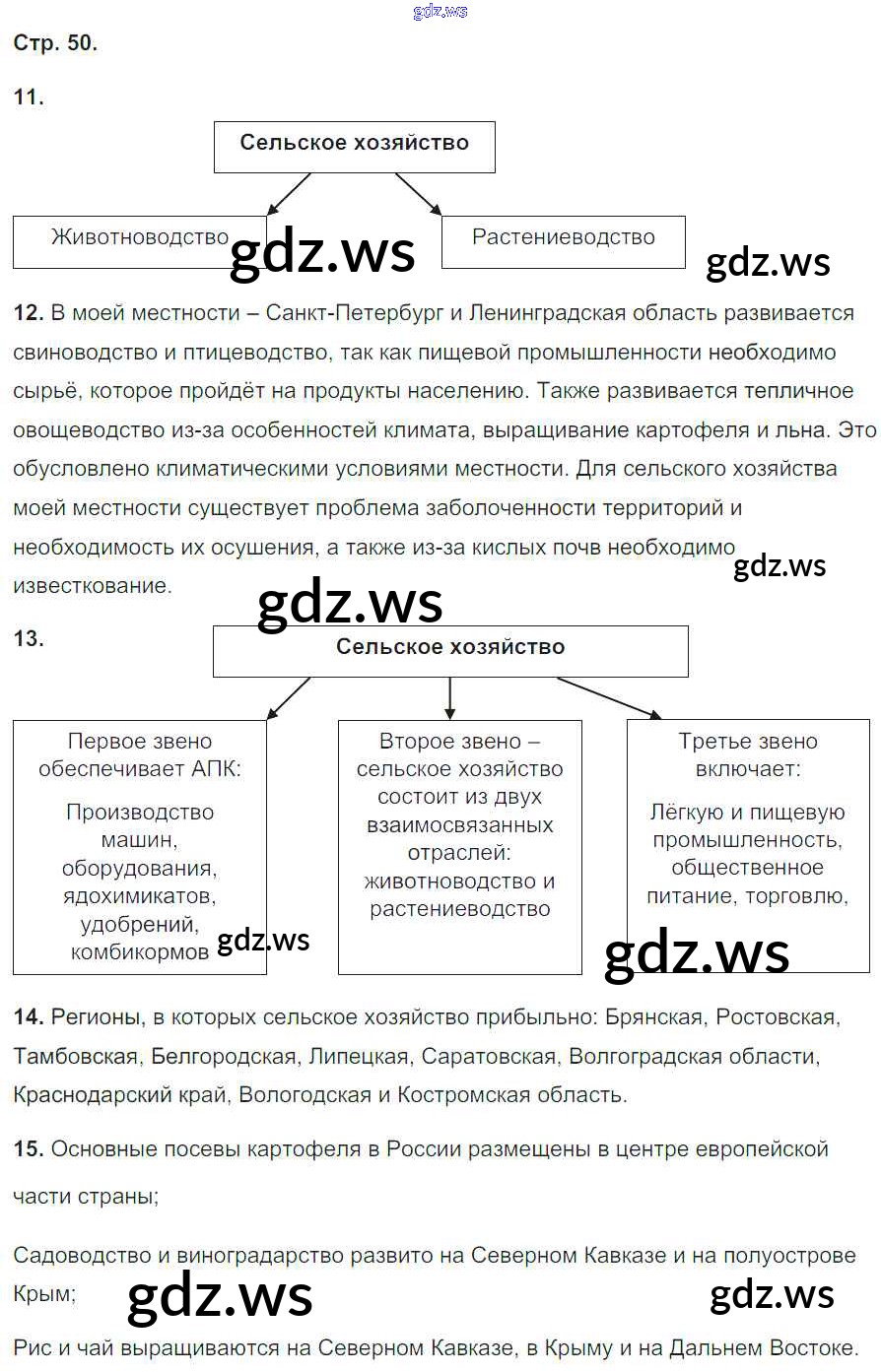 gdz.ws

Стр. 50.

11.

Сельское хозяйство

Животноводство

gdz.ws

Растениеводство

gdz.ws

12. В моей местности – Санкт-Петербург и Ленинградская область развивается свиноводство и птицеводство, так как пищевой промышленности необходимо сырьё, которое пройдёт на продукты населению. Также развивается тепличное овощеводство из-за особенностей климата, выращивание картофеля и льна. Это обусловлено климатическими условиями местности. Для сельского хозяйства моей местности существует проблема заболоченности территорий и необходимость их осушения, а также из-за кислых почв необходимо известкование.

gdz.ws

gdz.ws

13.

Сельское хозяйство

Первое звено обеспечивает АПК:

Производство машин, оборудования, ядохимикатов, удобрений, комбикормов

gdz.ws

Второе звено – сельское хозяйство состоит из двух взаимосвязанных отраслей: животноводство и растениеводство

Третье звено включает:

Лёгкую и пищевую промышленность, общественное питание, торговлю,

gdz.ws

14. Регионы, в которых сельское хозяйство прибыльно: Брянская, Ростовская, Тамбовская, Белгородская, Липецкая, Саратовская, Волгоградская области, Краснодарский край, Вологодская и Костромская область.

15. Основные посевы картофеля в России размещены в центре европейской части страны;

Садоводство и виноградарство развито на Северном Кавказе и на полуострове Крым;

gdz.ws

gdz.ws

Рис и чай выращиваются на Северном Кавказе, в Крыму и на Дальнем Востоке.